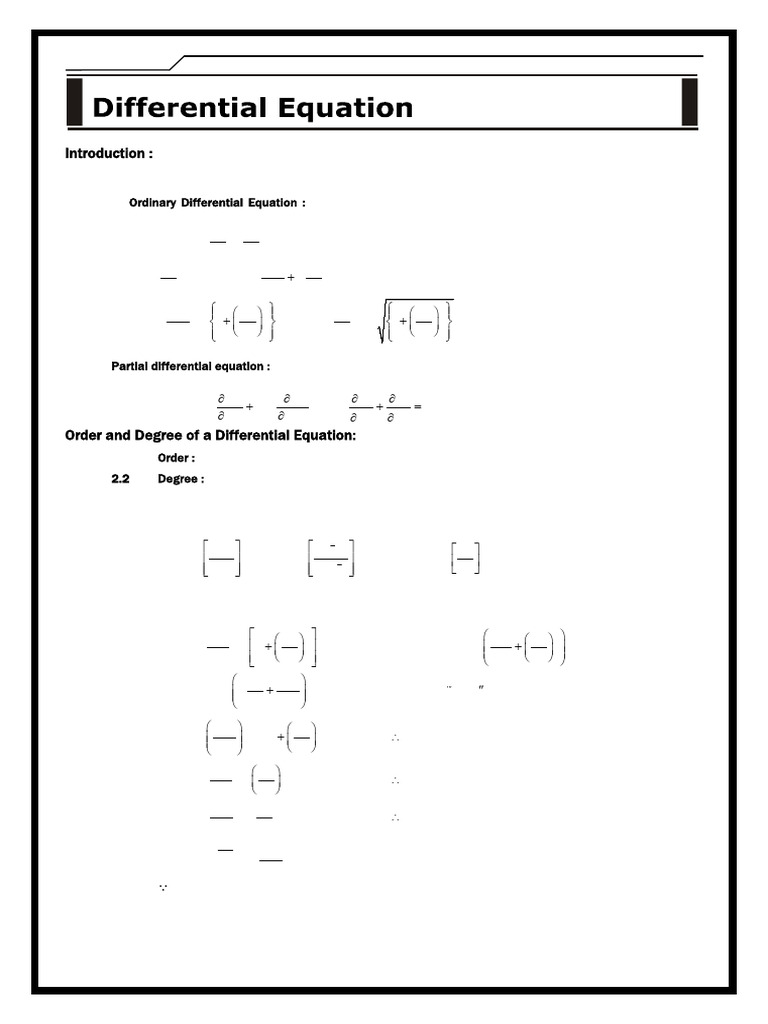 Differential Equation

Introduction :

Ordinary Differential Equation :

Partial differential equation :

Order and Degree of a Differential Equation:

Order :

2.2 Degree :